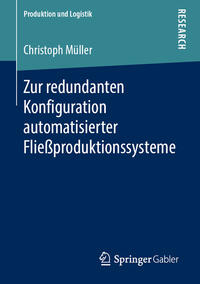 Produktion und Logistik

RESEARCH

Christoph Müller

Zur redundanten Konfiguration automatisierter Fließproduktionssysteme

Springer Gabler